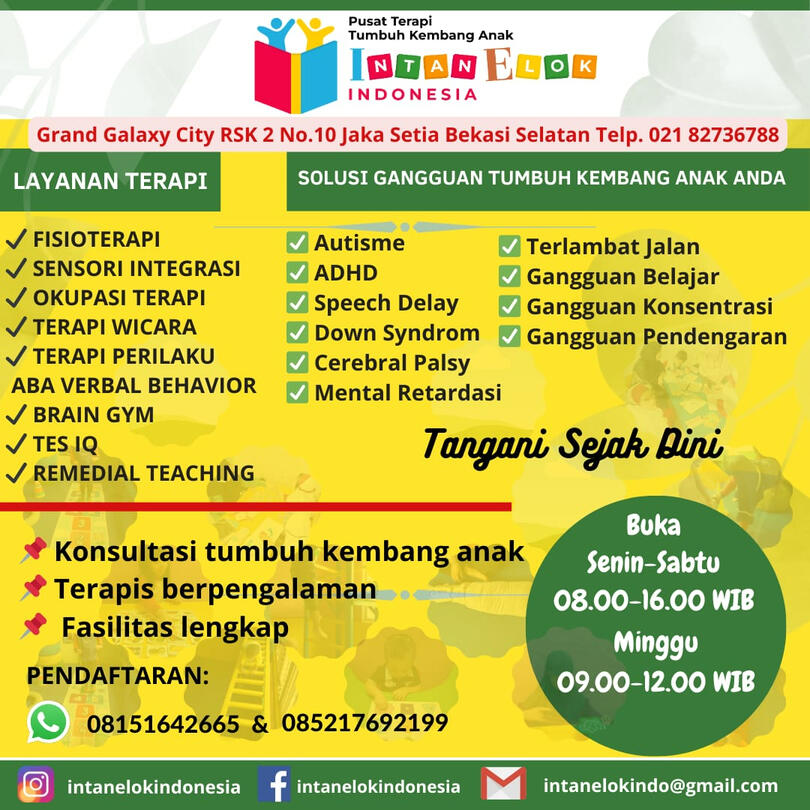 Pusat Terapi
Tumbuh Kembang Anak
INTAN ELOK
INDONESIA

Grand Galaxy City RSK 2 No.10 Jaka Setia Bekasi Selatan Telp. 021 82736788

LAYANAN TERAPI

✓ FISIOTERAPI
✓ SENSORI INTEGRASI
✓ OKUPASI TERAPI
✓ TERAPI WICARA
✓ TERAPI PERILAKU
ABA VERBAL BEHAVIOR
✓ BRAIN GYM
✓ TES IQ
✓ REMEDIAL TEACHING

SOLUSI GANGGUAN TUMBUH KEMBANG ANAK ANDA

☑ Autisme
☑ ADHD
☑ Speech Delay
☑ Down Syndrom
☑ Cerebral Palsy
☑ Mental Retardasi

☑ Terlambat Jalan
☑ Gangguan Belajar
☑ Gangguan Konsentrasi
☑ Gangguan Pendengaran

Tangani Sejak Dini

Konsultasi tumbuh kembang anak
Terapis berpengalaman
Fasilitas lengkap

PENDAFTARAN:

08151642665 & 085217692199

Buka
Senin-Sabtu
08.00-16.00 WIB
Minggu
09.00-12.00 WIB

intanelokindonesia
intanelokindonesia
intanelokindo@gmail.com